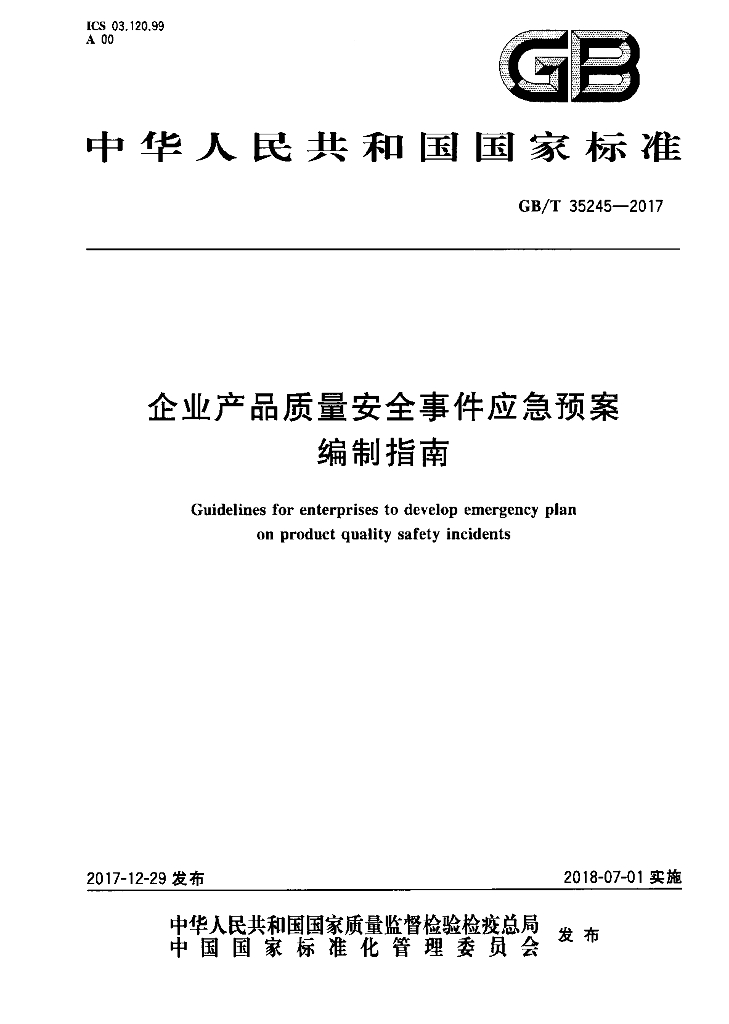 ICS 03.120.99
A 00

GB

中华人民共和国国家标准

GB/T 35245—2017

企业产品质量安全事件应急预案
编制指南

Guidelines for enterprises to develop emergency plan
on product quality safety incidents

2017-12-29发布 2018-07-01实施

中华人民共和国国家质量监督检验检疫总局
中国国家标准化管理委员会 发布